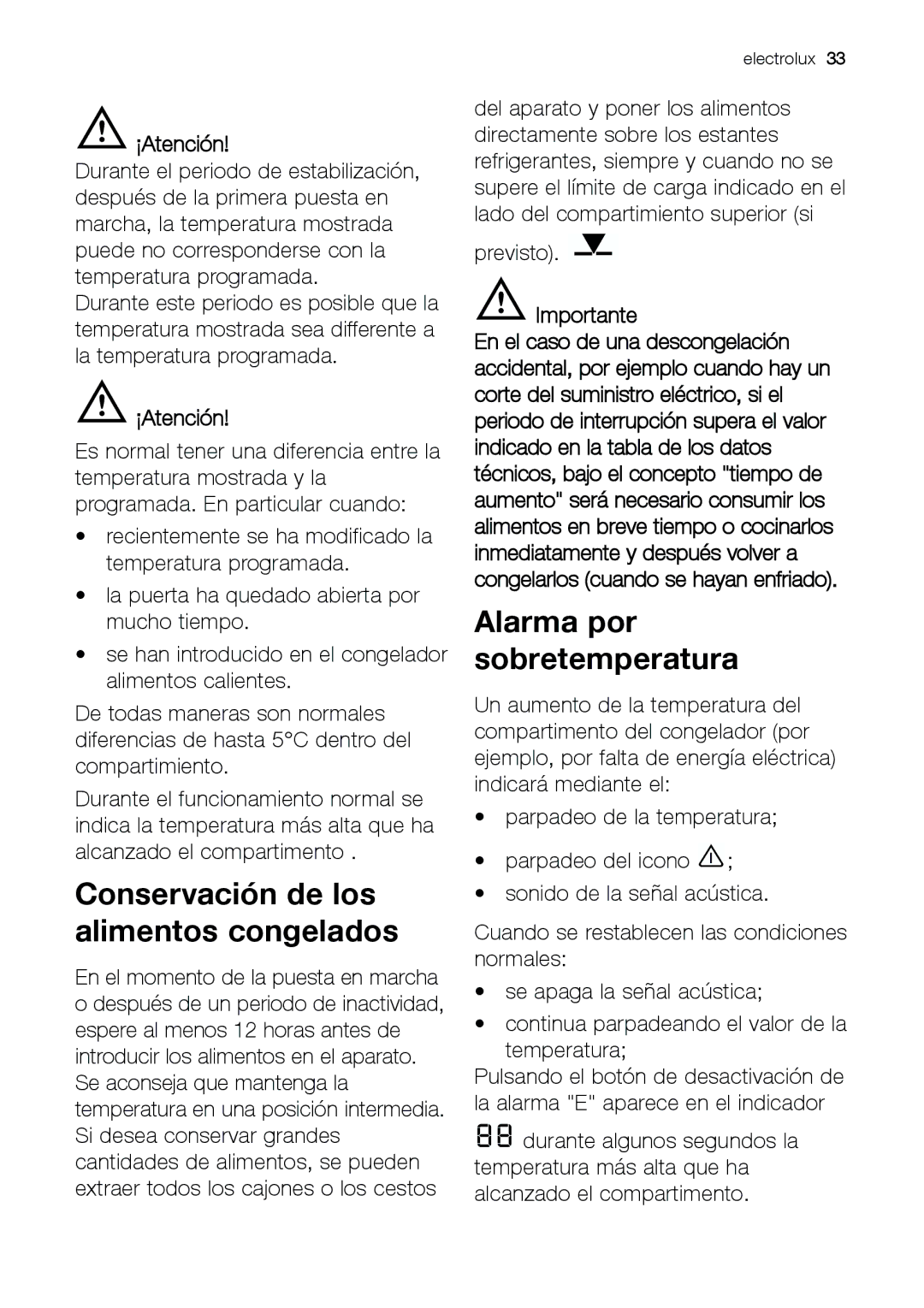 electrolux 33

¡Atención!
Durante el periodo de estabilización, después de la primera puesta en marcha, la temperatura mostrada puede no corresponderse con la temperatura programada.
Durante este periodo es posible que la temperatura mostrada sea differente a la temperatura programada.

¡Atención!
Es normal tener una diferencia entre la temperatura mostrada y la programada. En particular cuando:

• recientemente se ha modificado la temperatura programada.
• la puerta ha quedado abierta por mucho tiempo.
• se han introducido en el congelador alimentos calientes.

De todas maneras son normales diferencias de hasta 5°C dentro del compartimiento.

Durante el funcionamiento normal se indica la temperatura más alta que ha alcanzado el compartimento .

Conservación de los alimentos congelados

En el momento de la puesta en marcha o después de un periodo de inactividad, espere al menos 12 horas antes de introducir los alimentos en el aparato.
Se aconseja que mantenga la temperatura en una posición intermedia.
Si desea conservar grandes cantidades de alimentos, se pueden extraer todos los cajones o los cestos del aparato y poner los alimentos directamente sobre los estantes refrigerantes, siempre y cuando no se supere el límite de carga indicado en el lado del compartimiento superior (si previsto).

Importante
En el caso de una descongelación accidental, por ejemplo cuando hay un corte del suministro eléctrico, si el periodo de interrupción supera el valor indicado en la tabla de los datos técnicos, bajo el concepto "tiempo de aumento" será necesario consumir los alimentos en breve tiempo o cocinarlos inmediatamente y después volver a congelarlos (cuando se hayan enfriado).

Alarma por sobretemperatura

Un aumento de la temperatura del compartimento del congelador (por ejemplo, por falta de energía eléctrica) indicará mediante el:

• parpadeo de la temperatura;
• parpadeo del icono ;
• sonido de la señal acústica.

Cuando se restablecen las condiciones normales:

• se apaga la señal acústica;
• continua parpadeando el valor de la temperatura;

Pulsando el botón de desactivación de la alarma "E" aparece en el indicador 88 durante algunos segundos la temperatura más alta que ha alcanzado el compartimento.